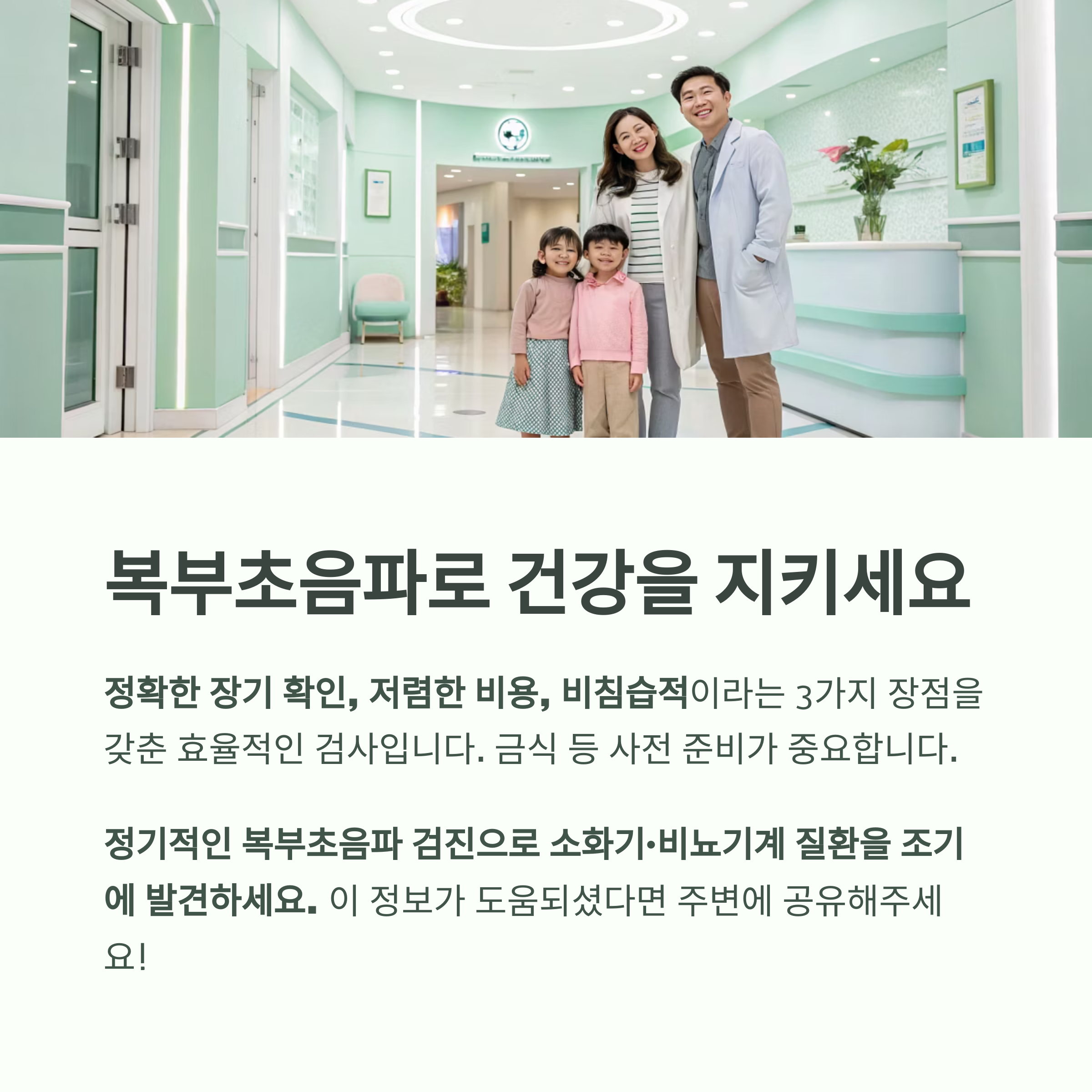 복부초음파로 건강을 지키세요

정확한 장기 확인, 저렴한 비용, 비침습적이라는 3가지 장점을 갖춘 효율적인 검사입니다. 금식 등 사전 준비가 중요합니다.

정기적인 복부초음파 검진으로 소화기·비뇨기계 질환을 조기에 발견하세요. 이 정보가 도움되셨다면 주변에 공유해주세요!